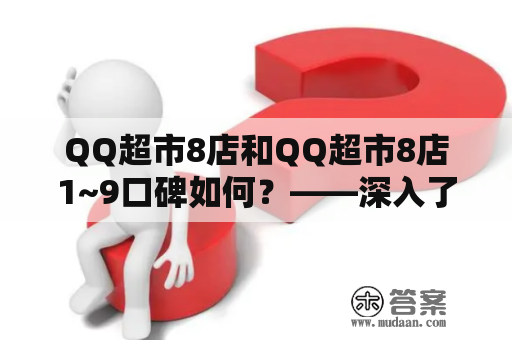 QQ超市8店和QQ超市8店1~9口碑如何？——深入了

木 答案
www.mudaan.com